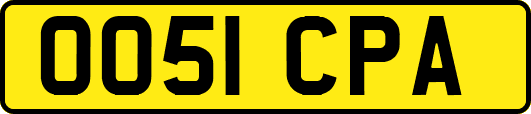 OO51 CPA